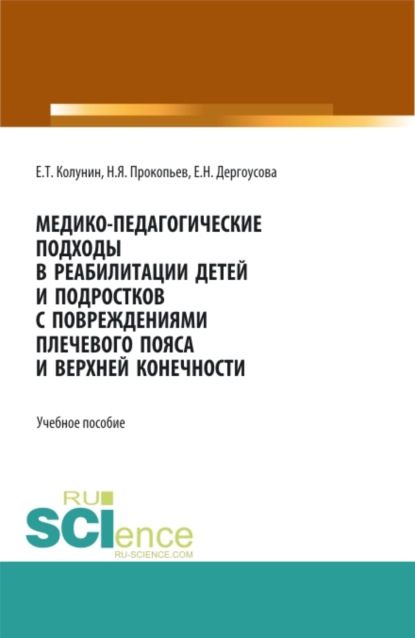 Е.Т. Колунин, Н.Я. Прокопьев, Е.Н. Дергоусова

МЕДИКО-ПЕДАГОГИЧЕСКИЕ ПОДХОДЫ В РЕАБИЛИТАЦИИ ДЕТЕЙ И ПОДРОСТКОВ С ПОВРЕЖДЕНИЯМИ ПЛЕЧЕВОГО ПОЯСА И ВЕРХНЕЙ КОНЕЧНОСТИ

Учебное пособие

RU
SCIence
RU-SCIENCE.COM